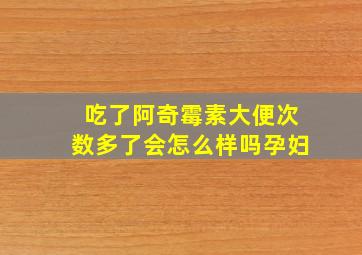 吃了阿奇霉素大便次数多了会怎么样吗孕妇